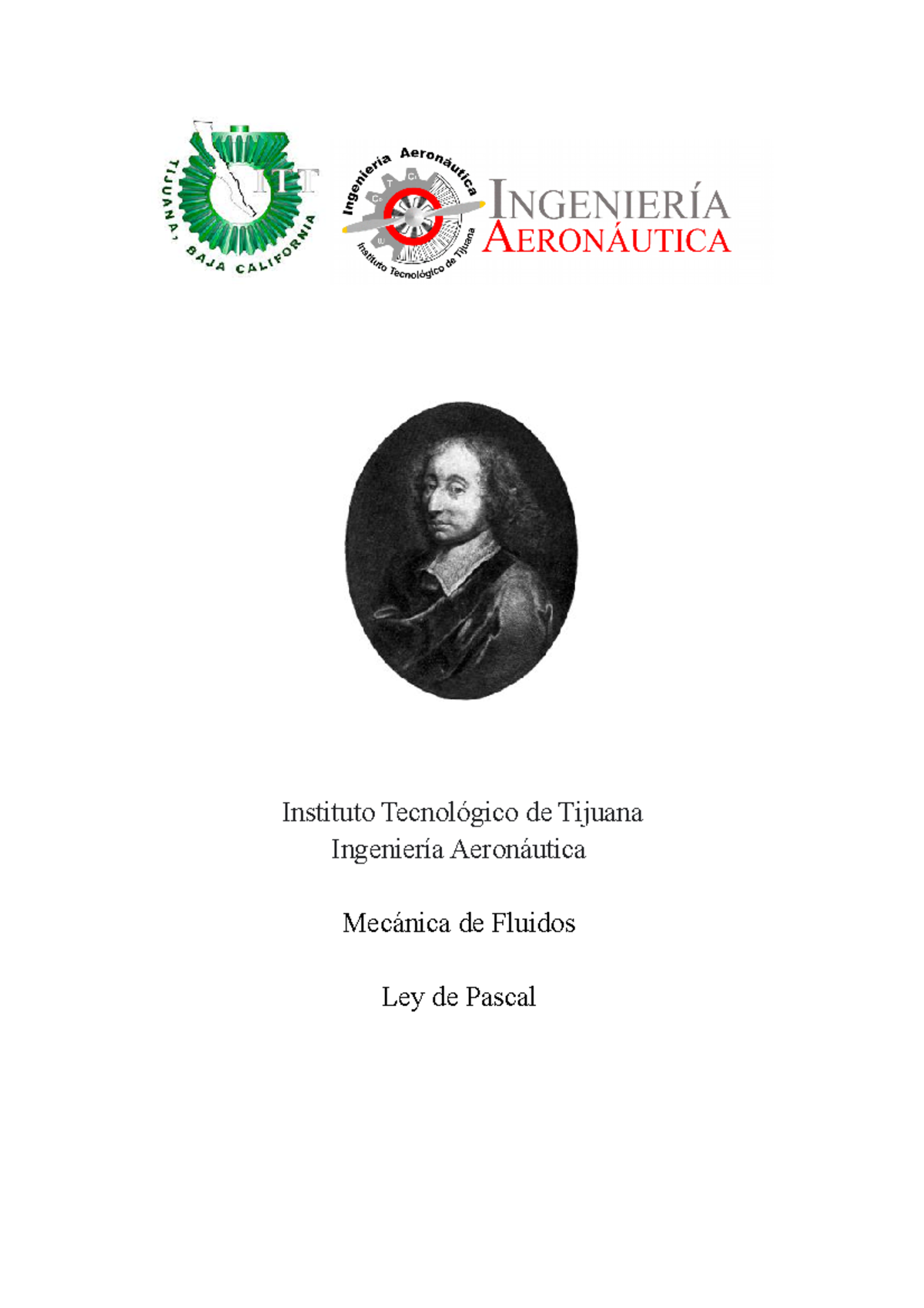 TIJUANA, BAJA CALIFORNIA
ITT

Ingeniería Aeronáutica
Instituto Tecnológico de Tijuana
INGENIERÍA
AERONÁUTICA

Instituto Tecnológico de Tijuana
Ingeniería Aeronáutica

Mecánica de Fluidos

Ley de Pascal